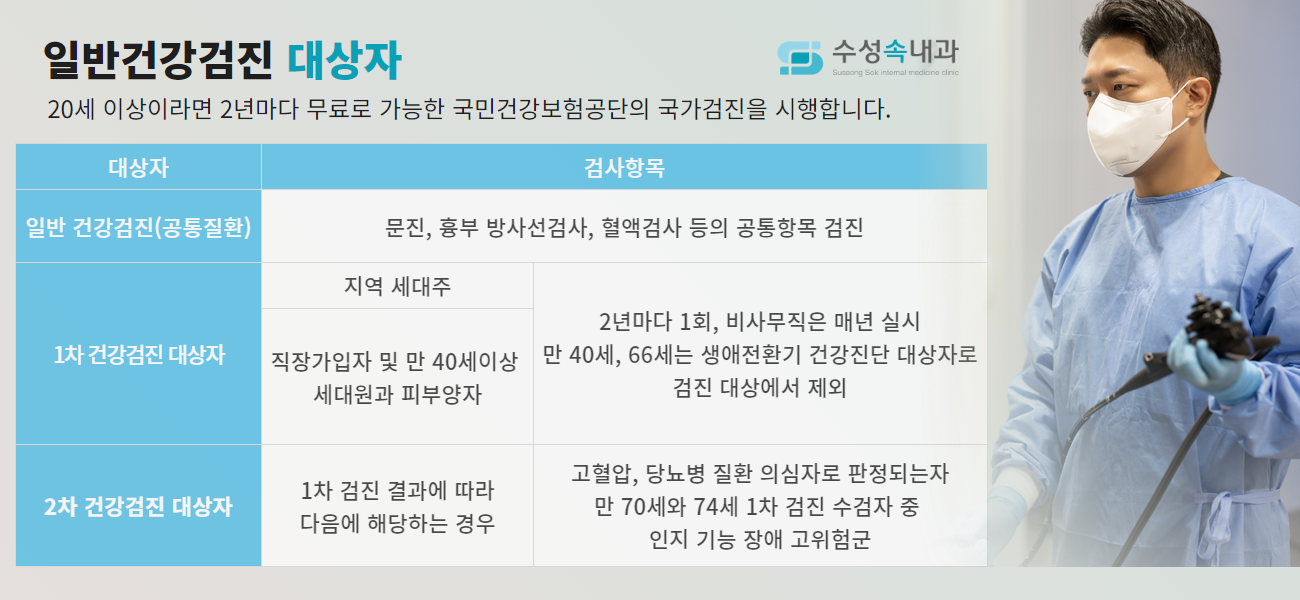 일반건강검진 대상자

수성속내과
Suseong Sok internal medicine clinic

20세 이상이라면 2년마다 무료로 가능한 국민건강보험공단의 국가검진을 시행합니다.

| 대상자 | 검사항목 | |
|---|---|---|
| 일반 건강검진(공통질환) | 문진, 흉부 방사선검사, 혈액검사 등의 공통항목 검진 | |
| 1차 건강검진 대상자 | 지역 세대주 | 2년마다 1회, 비사무직은 매년 실시 만 40세, 66세는 생애전환기 건강진단 대상자로 검진 대상에서 제외 |
| | 직장가입자 및 만 40세이상 세대원과 피부양자 | |
| 2차 건강검진 대상자 | 1차 검진 결과에 따라 다음에 해당하는 경우 | 고혈압, 당뇨병 질환 의심자로 판정되는자 만 70세와 74세 1차 검진 수검자 중 인지 기능 장애 고위험군 |